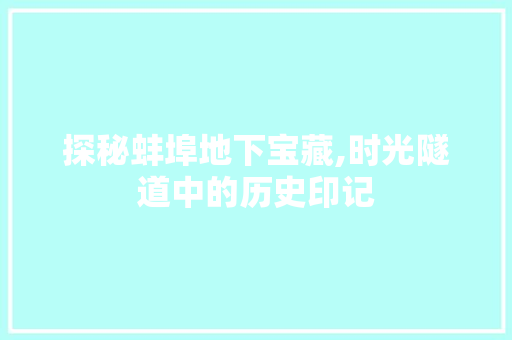 探秘蚌埠地下宝藏,时光隧道中的历史印记